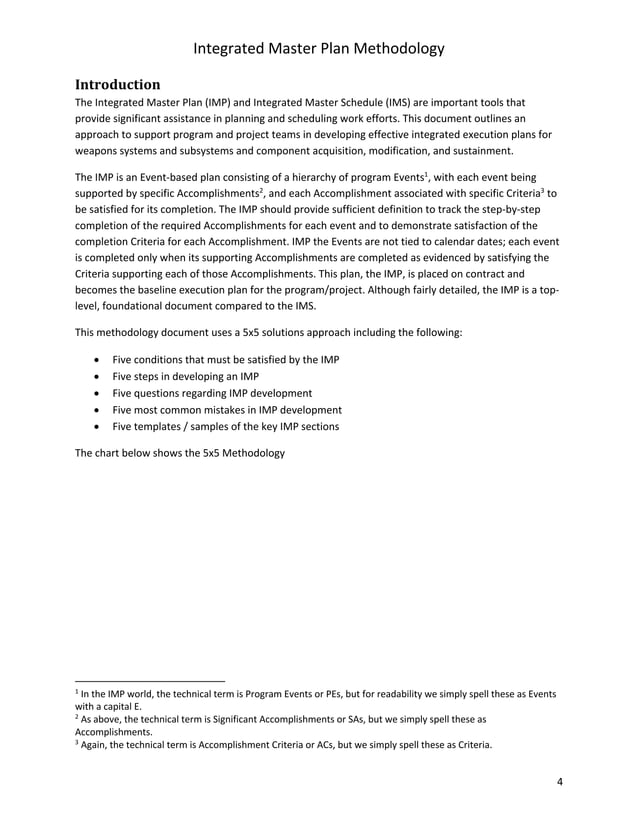 Integrated Master Plan Methodology

Introduction

The Integrated Master Plan (IMP) and Integrated Master Schedule (IMS) are important tools that provide significant assistance in planning and scheduling work efforts. This document outlines an approach to support program and project teams in developing effective integrated execution plans for weapons systems and subsystems and component acquisition, modification, and sustainment.

The IMP is an Event-based plan consisting of a hierarchy of program Events$^1$, with each event being supported by specific Accomplishments$^2$, and each Accomplishment associated with specific Criteria$^3$ to be satisfied for its completion. The IMP should provide sufficient definition to track the step-by-step completion of the required Accomplishments for each event and to demonstrate satisfaction of the completion Criteria for each Accomplishment. IMP the Events are not tied to calendar dates; each event is completed only when its supporting Accomplishments are completed as evidenced by satisfying the Criteria supporting each of those Accomplishments. This plan, the IMP, is placed on contract and becomes the baseline execution plan for the program/project. Although fairly detailed, the IMP is a top-level, foundational document compared to the IMS.

This methodology document uses a 5x5 solutions approach including the following:

• Five conditions that must be satisfied by the IMP
• Five steps in developing an IMP
• Five questions regarding IMP development
• Five most common mistakes in IMP development
• Five templates / samples of the key IMP sections

The chart below shows the 5x5 Methodology

$^1$ In the IMP world, the technical term is Program Events or PEs, but for readability we simply spell these as Events with a capital E.
$^2$ As above, the technical term is Significant Accomplishments or SAs, but we simply spell these as Accomplishments.
$^3$ Again, the technical term is Accomplishment Criteria or ACs, but we simply spell these as Criteria.

4